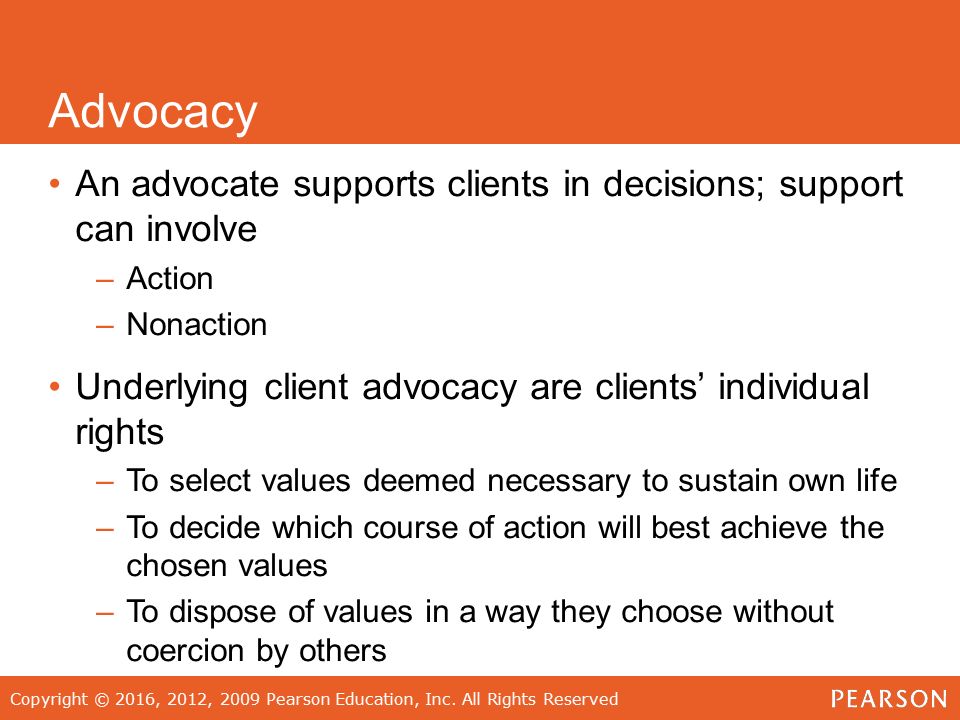 Advocacy

• An advocate supports clients in decisions; support can involve
– Action
– Nonaction

• Underlying client advocacy are clients' individual rights
– To select values deemed necessary to sustain own life
– To decide which course of action will best achieve the chosen values
– To dispose of values in a way they choose without coercion by others

Copyright © 2016, 2012, 2009 Pearson Education, Inc. All Rights Reserved

PEARSON